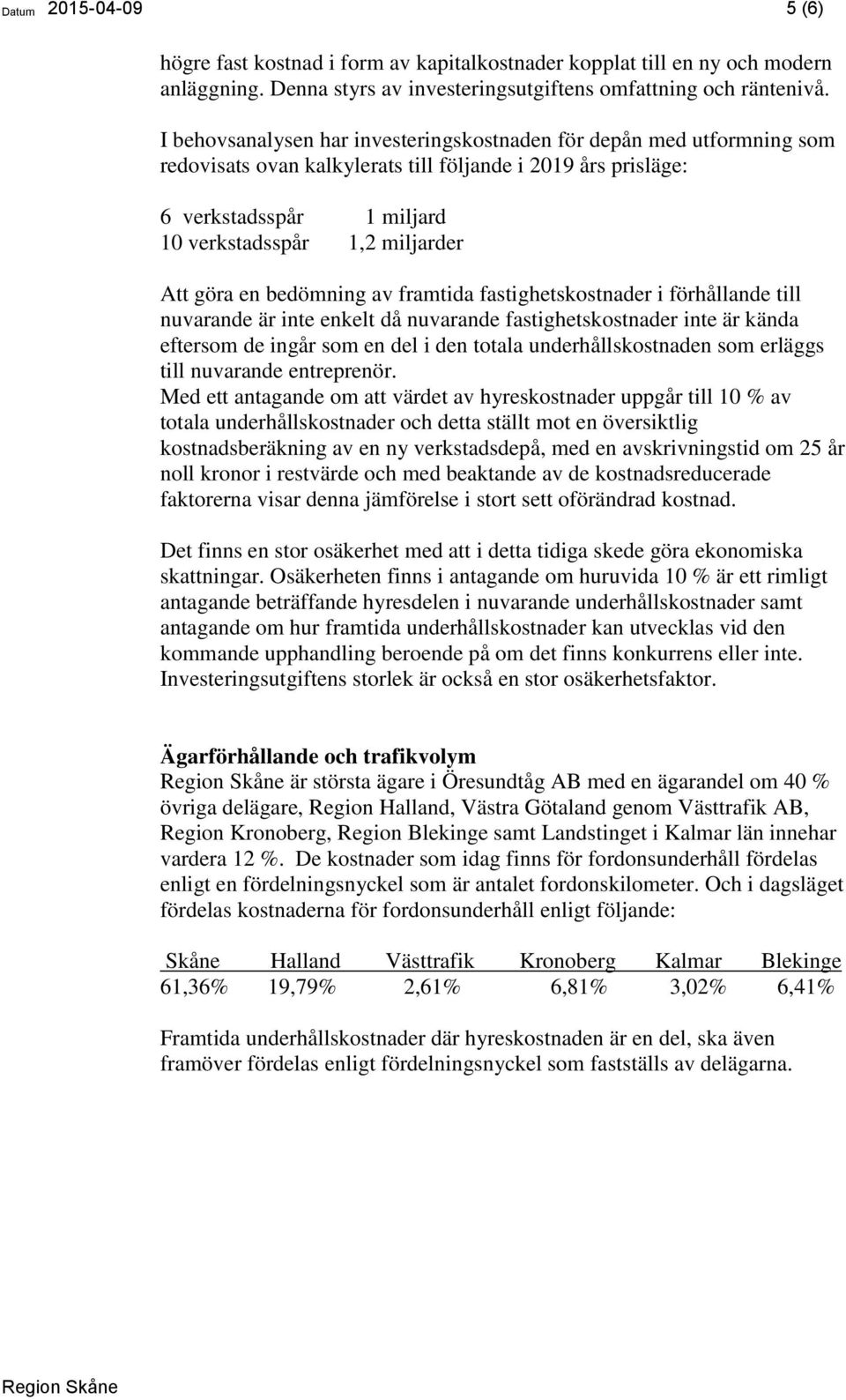 Datum 2015-04-09 5 (6)

högre fast kostnad i form av kapitalkostnader kopplat till en ny och modern anläggning. Denna styrs av investeringsutgiftens omfattning och räntenivå.

I behovsanalysen har investeringskostnaden för depån med utformning som redovisats ovan kalkylerats till följande i 2019 års prisläge:

6 verkstadsspår 1 miljard
10 verkstadsspår 1,2 miljarder

Att göra en bedömning av framtida fastighetskostnader i förhållande till nuvarande är inte enkelt då nuvarande fastighetskostnader inte är kända eftersom de ingår som en del i den totala underhållskostnaden som erläggs till nuvarande entreprenör.
Med ett antagande om att värdet av hyreskostnader uppgår till 10 % av totala underhållskostnader och detta ställt mot en översiktlig kostnadsberäkning av en ny verkstadsdepå, med en avskrivningstid om 25 år noll kronor i restvärde och med beaktande av de kostnadsreducerade faktorerna visar denna jämförelse i stort sett oförändrad kostnad.

Det finns en stor osäkerhet med att i detta tidiga skede göra ekonomiska skattningar. Osäkerheten finns i antagande om huruvida 10 % är ett rimligt antagande beträffande hyresdelen i nuvarande underhållskostnader samt antagande om hur framtida underhållskostnader kan utvecklas vid den kommande upphandling beroende på om det finns konkurrens eller inte. Investeringsutgiftens storlek är också en stor osäkerhetsfaktor.

Ägarförhållande och trafikvolym
Region Skåne är största ägare i Öresundtåg AB med en ägarandel om 40 % övriga delägare, Region Halland, Västra Götaland genom Västtrafik AB, Region Kronoberg, Region Blekinge samt Landstinget i Kalmar län innehar vardera 12 %. De kostnader som idag finns för fordonsunderhåll fördelas enligt en fördelningsnyckel som är antalet fordonskilometer. Och i dagsläget fördelas kostnaderna för fordonsunderhåll enligt följande:

| Skåne | Halland | Västtrafik | Kronoberg | Kalmar | Blekinge |
|---|---|---|---|---|---|
| 61,36% | 19,79% | 2,61% | 6,81% | 3,02% | 6,41% |

Framtida underhållskostnader där hyreskostnaden är en del, ska även framöver fördelas enligt fördelningsnyckel som fastställs av delägarna.

Region Skåne